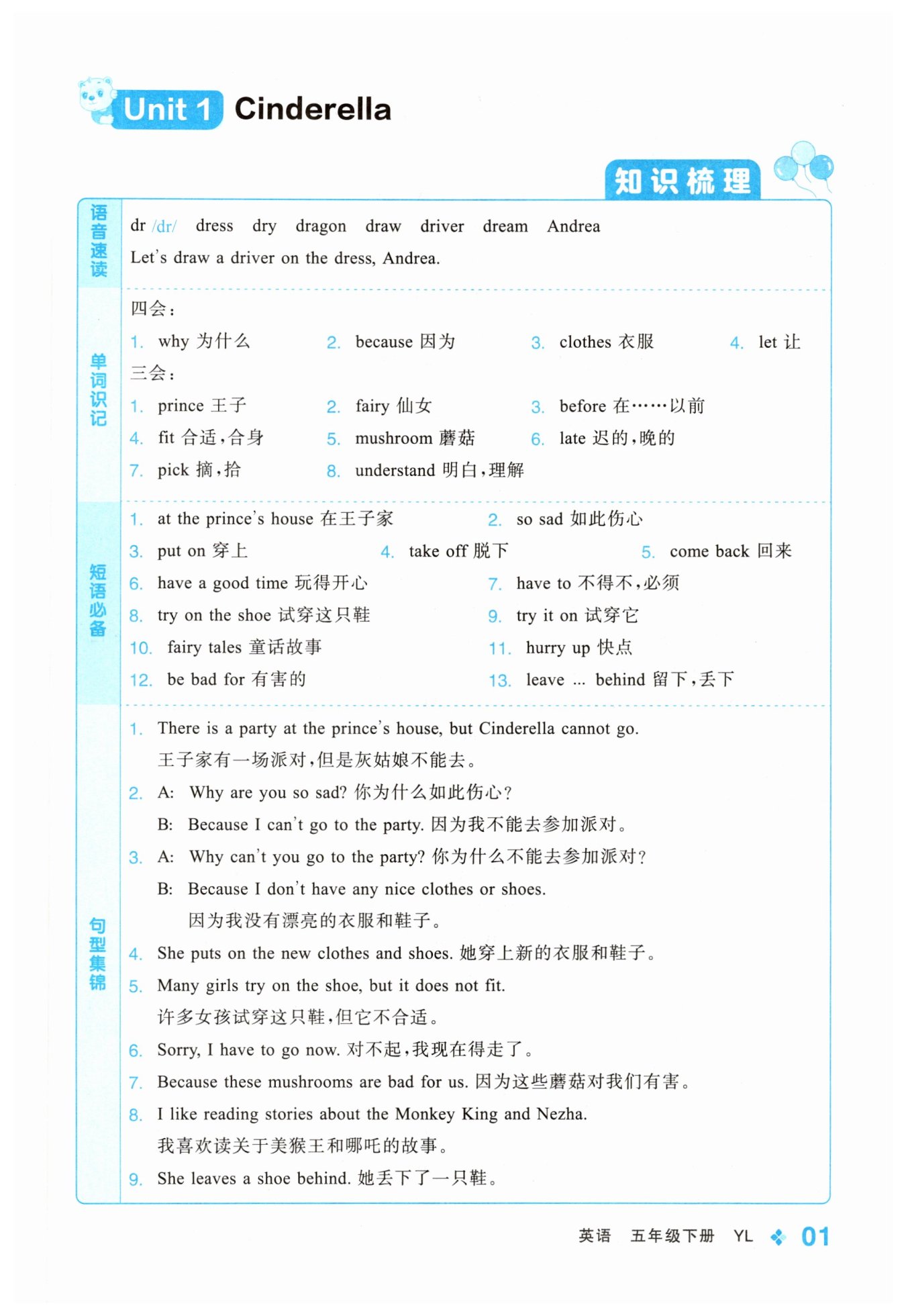 Unit 1 Cinderella

知识梳理

语音速读

dr /dr/ dress dry dragon draw driver dream Andrea

Let's draw a driver on the dress, Andrea.

单词识记

四会：

1. why 为什么 2. because 因为 3. clothes 衣服 4. let 让

三会：

1. prince 王子 2. fairy 仙女 3. before 在……以前

4. fit 合适，合身 5. mushroom 蘑菇 6. late 迟的，晚的

7. pick 摘，拾 8. understand 明白，理解

短语必备

1. at the prince's house 在王子家 2. so sad 如此伤心

3. put on 穿上 4. take off 脱下 5. come back 回来

6. have a good time 玩得开心 7. have to 不得不，必须

8. try on the shoe 试穿这只鞋 9. try it on 试穿它

10. fairy tales 童话故事 11. hurry up 快点

12. be bad for 有害的 13. leave ... behind 留下，丢下

句型集锦

1. There is a party at the prince's house, but Cinderella cannot go.
王子家有一场派对，但是灰姑娘不能去。

2. A: Why are you so sad? 你为什么如此伤心？
B: Because I can't go to the party. 因为我不能去参加派对。

3. A: Why can't you go to the party? 你为什么不能去参加派对？
B: Because I don't have any nice clothes or shoes.
因为我没有漂亮的衣服和鞋子。

4. She puts on the new clothes and shoes. 她穿上新的衣服和鞋子。

5. Many girls try on the shoe, but it does not fit.
许多女孩试穿这只鞋，但它不合适。

6. Sorry, I have to go now. 对不起，我现在得走了。

7. Because these mushrooms are bad for us. 因为这些蘑菇对我们有害。

8. I like reading stories about the Monkey King and Nezha.
我喜欢读关于美猴王和哪吒的故事。

9. She leaves a shoe behind. 她丢下了一只鞋。

英语 五年级下册 YL 01